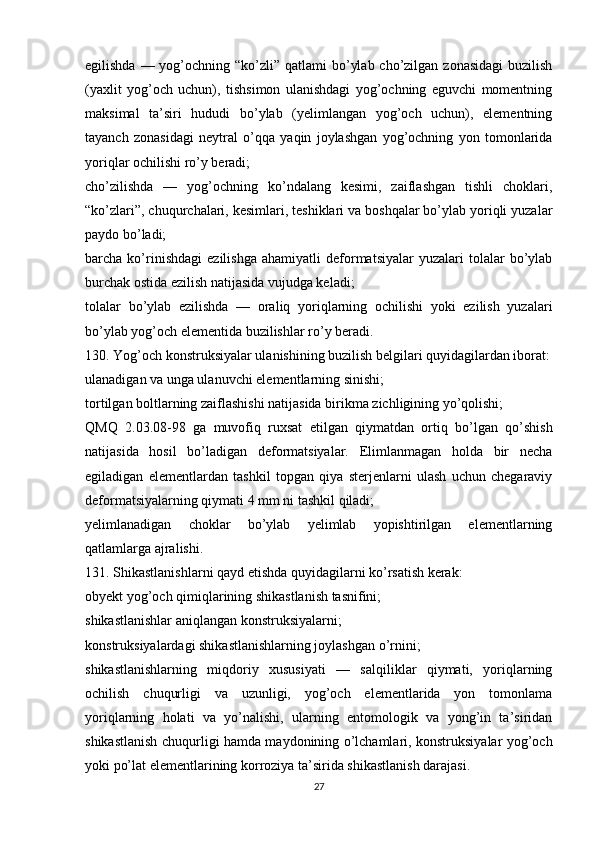 egilishda — yog’ochning “ko’zli” qatlami bo’ylab cho’zilgan zonasidagi buzilish (yaxlit yog’och uchun), tishsimon ulanishdagi yog’ochning eguvchi momentning maksimal ta’siri hududi bo’ylab (yelimlangan yog’och uchun), elementning tayanch zonasidagi neytral o’qqa yaqin joylashgan yog’ochning yon tomonlarida yoriqlar ochilishi ro’y beradi;

cho’zilishda — yog’ochning ko’ndalang kesimi, zaiflashgan tishli choklari, “ko’zlari”, chuqurchalari, kesimlari, teshiklari va boshqalar bo’ylab yoriqli yuzalar paydo bo’ladi;

barcha ko’rinishdagi ezilishga ahamiyatli deformatsiyalar yuzalari tolalar bo’ylab burchak ostida ezilish natijasida vujudga keladi;

tolalar bo’ylab ezilishda — oraliq yoriqlarning ochilishi yoki ezilish yuzalari bo’ylab yog’och elementida buzilishlar ro’y beradi.

130. Yog’och konstruksiyalar ulanishining buzilish belgilari quyidagilardan iborat:

ulanadigan va unga ulanuvchi elementlarning sinishi;

tortilgan boltlarning zaiflashishi natijasida birikma zichligining yo’qolishi;

QMQ 2.03.08-98 ga muvofiq ruxsat etilgan qiymatdan ortiq bo’lgan qo’shish natijasida hosil bo’ladigan deformatsiyalar. Elimlanmagan holda bir necha egiladigan elementlardan tashkil topgan qiya sterjenlarni ulash uchun chegaraviy deformatsiyalarning qiymati 4 mm ni tashkil qiladi;

yelimlanadigan choklar bo’ylab yelimlab yopishtirilgan elementlarning qatlamlarga ajralishi.

131. Shikastlanishlarni qayd etishda quyidagilarni ko’rsatish kerak:

obyekt yog’och qimiqlarining shikastlanish tasnifini;

shikastlanishlar aniqlangan konstruksiyalarni;

konstruksiyalardagi shikastlanishlarning joylashgan o’rnini;

shikastlanishlarning miqdoriy xususiyati — salqiliklar qiymati, yoriqlarning ochilish chuqurligi va uzunligi, yog’och elementlarida yon tomonlama yoriqlarning holati va yo’nalishi, ularning entomologik va yong’in ta’siridan shikastlanish chuqurligi hamda maydonining o’lchamlari, konstruksiyalar yog’och yoki po’lat elementlarining korroziya ta’sirida shikastlanish darajasi.

27